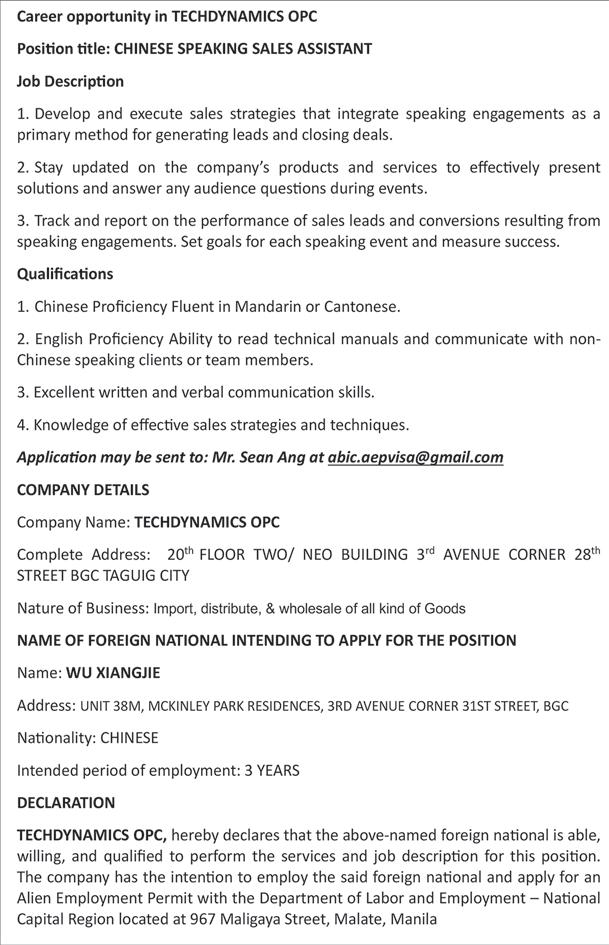 Career opportunity in TECHDYNAMICS OPC

Position title: CHINESE SPEAKING SALES ASSISTANT

Job Description

1. Develop and execute sales strategies that integrate speaking engagements as a primary method for generating leads and closing deals.

2. Stay updated on the company's products and services to effectively present solutions and answer any audience questions during events.

3. Track and report on the performance of sales leads and conversions resulting from speaking engagements. Set goals for each speaking event and measure success.

Qualifications

1. Chinese Proficiency Fluent in Mandarin or Cantonese.

2. English Proficiency Ability to read technical manuals and communicate with non-Chinese speaking clients or team members.

3. Excellent written and verbal communication skills.

4. Knowledge of effective sales strategies and techniques.

Application may be sent to: Mr. Sean Ang at abic.aepvisa@gmail.com

COMPANY DETAILS

Company Name: TECHDYNAMICS OPC

Complete Address: 20$^{th}$ FLOOR TWO/ NEO BUILDING 3$^{rd}$ AVENUE CORNER 28$^{th}$ STREET BGC TAGUIG CITY

Nature of Business: Import, distribute, & wholesale of all kind of Goods

NAME OF FOREIGN NATIONAL INTENDING TO APPLY FOR THE POSITION

Name: WU XIANGJIE

Address: UNIT 38M, MCKINLEY PARK RESIDENCES, 3RD AVENUE CORNER 31ST STREET, BGC

Nationality: CHINESE

Intended period of employment: 3 YEARS

DECLARATION

TECHDYNAMICS OPC, hereby declares that the above-named foreign national is able, willing, and qualified to perform the services and job description for this position. The company has the intention to employ the said foreign national and apply for an Alien Employment Permit with the Department of Labor and Employment – National Capital Region located at 967 Maligaya Street, Malate, Manila